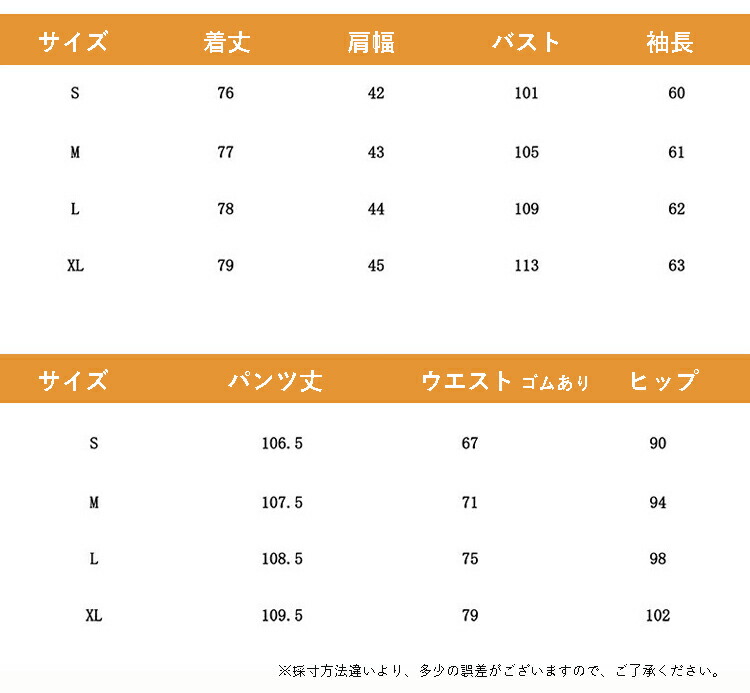 | サイズ | 着丈 | 肩幅 | バスト | 袖長 |
|---|---|---|---|---|
| S | 76 | 42 | 101 | 60 |
| M | 77 | 43 | 105 | 61 |
| L | 78 | 44 | 109 | 62 |
| XL | 79 | 45 | 113 | 63 |

| サイズ | パンツ丈 | ウエスト ゴムあり | ヒップ |
|---|---|---|---|
| S | 106.5 | 67 | 90 |
| M | 107.5 | 71 | 94 |
| L | 108.5 | 75 | 98 |
| XL | 109.5 | 79 | 102 |

※採寸方法違いより、多少の誤差がございますので、ご了承ください。